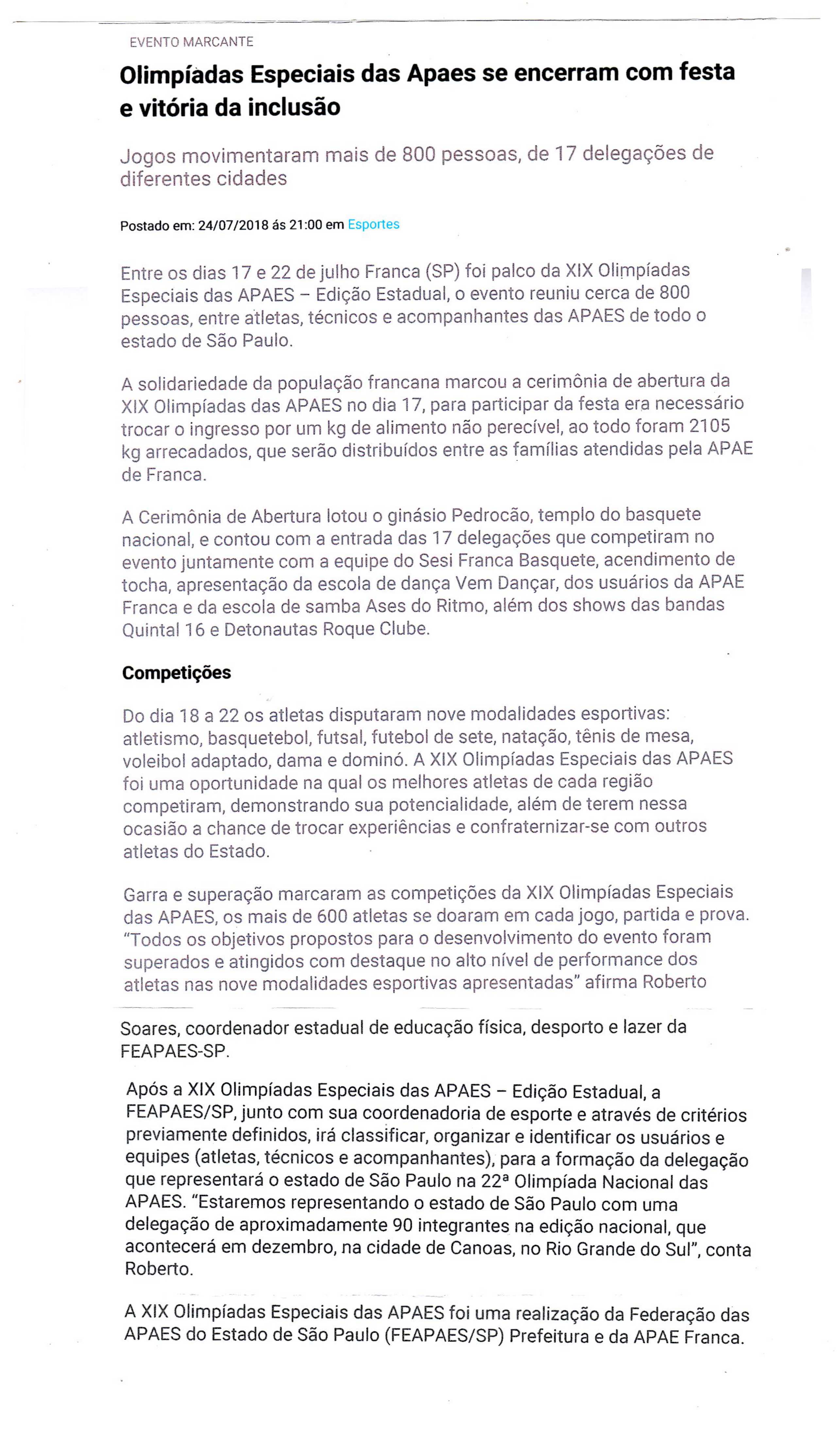 EVENTO MARCANTE

Olimpíadas Especiais das Apaes se encerram com festa e vitória da inclusão

Jogos movimentaram mais de 800 pessoas, de 17 delegações de diferentes cidades

Postado em: 24/07/2018 ás 21:00 em Esportes

Entre os dias 17 e 22 de julho Franca (SP) foi palco da XIX Olimpíadas Especiais das APAES – Edição Estadual, o evento reuniu cerca de 800 pessoas, entre atletas, técnicos e acompanhantes das APAES de todo o estado de São Paulo.

A solidariedade da população francana marcou a cerimônia de abertura da XIX Olimpíadas das APAES no dia 17, para participar da festa era necessário trocar o ingresso por um kg de alimento não perecível, ao todo foram 2105 kg arrecadados, que serão distribuídos entre as famílias atendidas pela APAE de Franca.

A Cerimônia de Abertura lotou o ginásio Pedrocão, templo do basquete nacional, e contou com a entrada das 17 delegações que competiram no evento juntamente com a equipe do Sesi Franca Basquete, acendimento de tocha, apresentação da escola de dança Vem Dançar, dos usuários da APAE Franca e da escola de samba Ases do Ritmo, além dos shows das bandas Quintal 16 e Detonautas Roque Clube.

Competições

Do dia 18 a 22 os atletas disputaram nove modalidades esportivas: atletismo, basquetebol, futsal, futebol de sete, natação, tênis de mesa, voleibol adaptado, dama e dominó. A XIX Olimpíadas Especiais das APAES foi uma oportunidade na qual os melhores atletas de cada região competiram, demonstrando sua potencialidade, além de terem nessa ocasião a chance de trocar experiências e confraternizar-se com outros atletas do Estado.

Garra e superação marcaram as competições da XIX Olimpíadas Especiais das APAES, os mais de 600 atletas se doaram em cada jogo, partida e prova. "Todos os objetivos propostos para o desenvolvimento do evento foram superados e atingidos com destaque no alto nível de performance dos atletas nas nove modalidades esportivas apresentadas" afirma Roberto

Soares, coordenador estadual de educação física, desporto e lazer da FEAPAES-SP.

Após a XIX Olimpíadas Especiais das APAES – Edição Estadual, a FEAPAES/SP, junto com sua coordenadoria de esporte e através de critérios previamente definidos, irá classificar, organizar e identificar os usuários e equipes (atletas, técnicos e acompanhantes), para a formação da delegação que representará o estado de São Paulo na 22ª Olimpíada Nacional das APAES. "Estaremos representando o estado de São Paulo com uma delegação de aproximadamente 90 integrantes na edição nacional, que acontecerá em dezembro, na cidade de Canoas, no Rio Grande do Sul", conta Roberto.

A XIX Olimpíadas Especiais das APAES foi uma realização da Federação das APAES do Estado de São Paulo (FEAPAES/SP) Prefeitura e da APAE Franca.